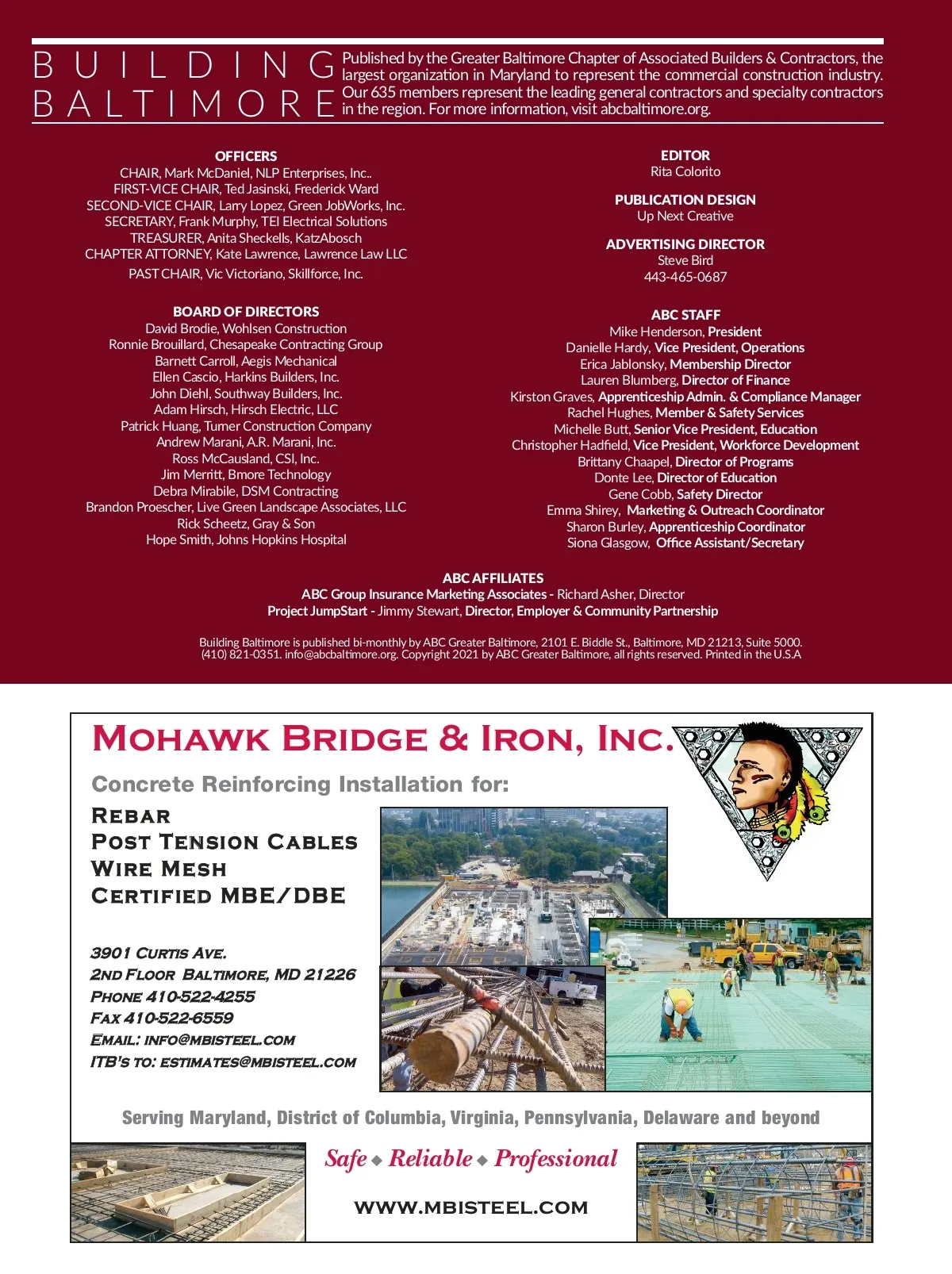 BUILDING BALTIMORE

Published by the Greater Baltimore Chapter of Associated Builders & Contractors, the largest organization in Maryland to represent the commercial construction industry. Our 635 members represent the leading general contractors and specialty contractors in the region. For more information, visit abcbaltimore.org.

OFFICERS
CHAIR, Mark McDaniel, NLP Enterprises, Inc..
FIRST-VICE CHAIR, Ted Jasinski, Frederick Ward
SECOND-VICE CHAIR, Larry Lopez, Green JobWorks, Inc.
SECRETARY, Frank Murphy, TEI Electrical Solutions
TREASURER, Anita Sheckells, KatzAbosch
CHAPTER ATTORNEY, Kate Lawrence, Lawrence Law LLC
PAST CHAIR, Vic Victoriano, Skillforce, Inc.

BOARD OF DIRECTORS
David Brodie, Wohlsen Construction
Ronnie Brouillard, Chesapeake Contracting Group
Barnett Carroll, Aegis Mechanical
Ellen Cascio, Harkins Builders, Inc.
John Diehl, Southway Builders, Inc.
Adam Hirsch, Hirsch Electric, LLC
Patrick Huang, Turner Construction Company
Andrew Marani, A.R. Marani, Inc.
Ross McCausland, CSI, Inc.
Jim Merritt, Bmore Technology
Debra Mirabile, DSM Contracting
Brandon Proescher, Live Green Landscape Associates, LLC
Rick Scheetz, Gray & Son
Hope Smith, Johns Hopkins Hospital

EDITOR
Rita Colorito

PUBLICATION DESIGN
Up Next Creative

ADVERTISING DIRECTOR
Steve Bird
443-465-0687

ABC STAFF
Mike Henderson, President
Danielle Hardy, Vice President, Operations
Erica Jablonsky, Membership Director
Lauren Blumberg, Director of Finance
Kirston Graves, Apprenticeship Admin. & Compliance Manager
Rachel Hughes, Member & Safety Services
Michelle Butt, Senior Vice President, Education
Christopher Hadfield, Vice President, Workforce Development
Brittany Chaapel, Director of Programs
Donte Lee, Director of Education
Gene Cobb, Safety Director
Emma Shirey, Marketing & Outreach Coordinator
Sharon Burley, Apprenticeship Coordinator
Siona Glasgow, Office Assistant/Secretary

ABC AFFILIATES
ABC Group Insurance Marketing Associates - Richard Asher, Director
Project JumpStart - Jimmy Stewart, Director, Employer & Community Partnership

Building Baltimore is published bi-monthly by ABC Greater Baltimore, 2101 E. Biddle St., Baltimore, MD 21213, Suite 5000. (410) 821-0351. info@abcbaltimore.org. Copyright 2021 by ABC Greater Baltimore, all rights reserved. Printed in the U.S.A

MOHAWK BRIDGE & IRON, INC.
Concrete Reinforcing Installation for:
REBAR
POST TENSION CABLES
WIRE MESH
CERTIFIED MBE/DBE

3901 CURTIS AVE.
2ND FLOOR BALTIMORE, MD 21226
PHONE 410-522-4255
FAX 410-522-6559
EMAIL: INFO@MBISTEEL.COM
ITB'S TO: ESTIMATES@MBISTEEL.COM

Serving Maryland, District of Columbia, Virginia, Pennsylvania, Delaware and beyond

Safe ◆ Reliable ◆ Professional
WWW.MBISTEEL.COM